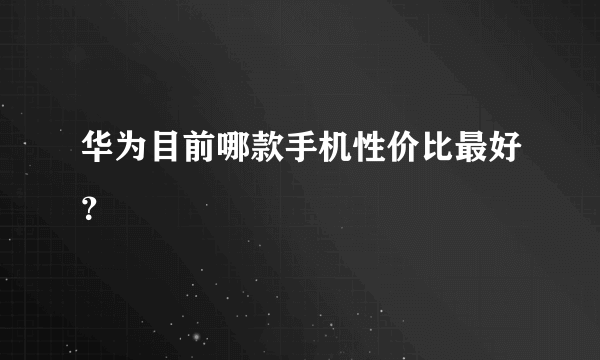 华为目前哪款手机性价比最好？